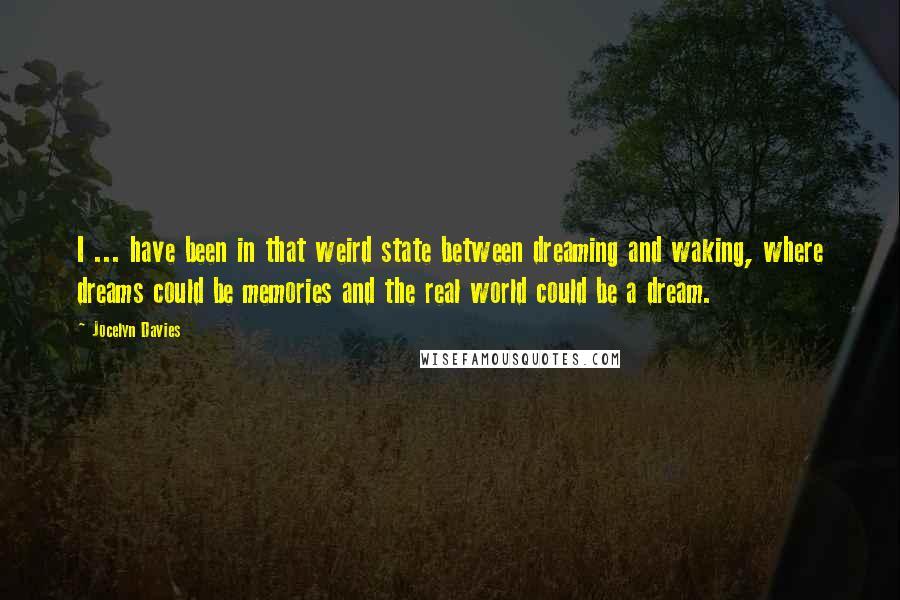 I ... have been in that weird state between dreaming and waking, where dreams could be memories and the real world could be a dream.

- Jocelyn Davies

WISEFAMOUSQUOTES.COM